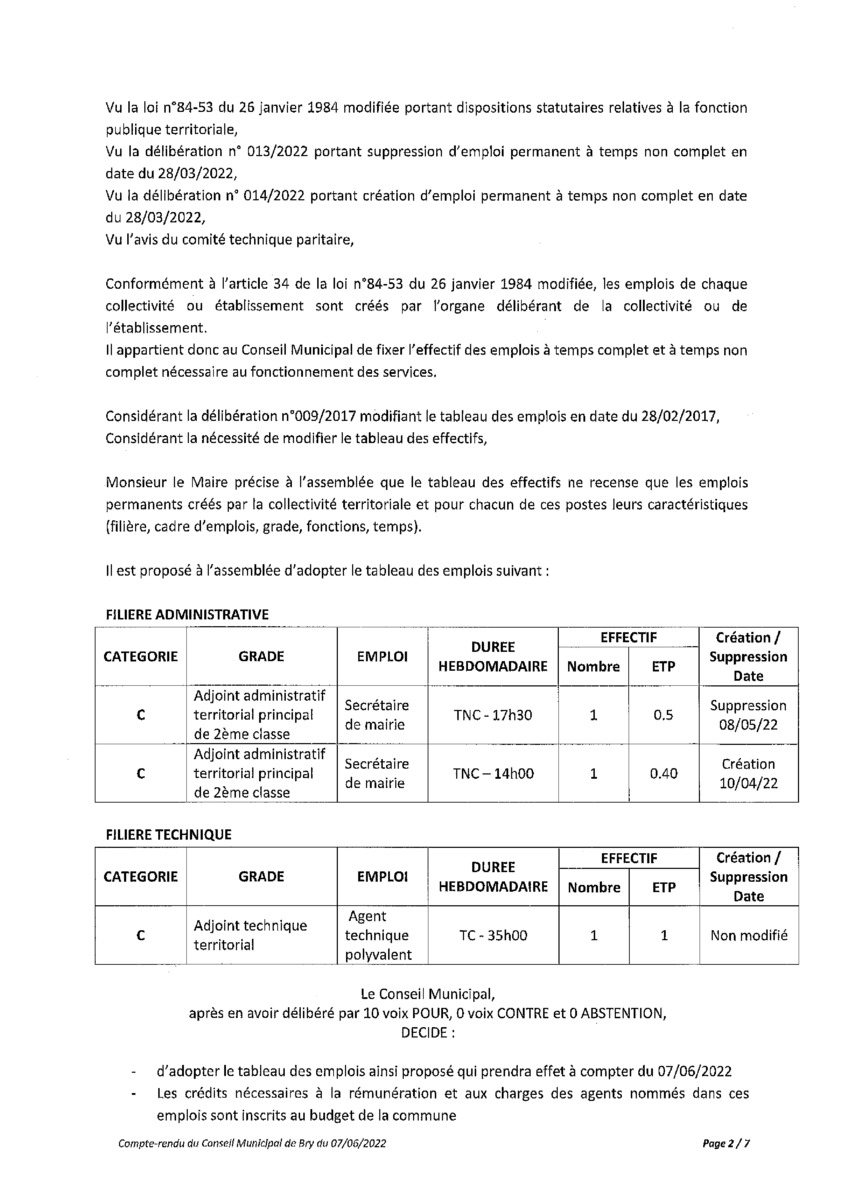 Vu la loi n°84-53 du 26 janvier 1984 modifiée portant dispositions statutaires relatives à la fonction publique territoriale,
Vu la délibération n° 013/2022 portant suppression d'emploi permanent à temps non complet en date du 28/03/2022,
Vu la délibération n° 014/2022 portant création d'emploi permanent à temps non complet en date du 28/03/2022,
Vu l'avis du comité technique paritaire,

Conformément à l'article 34 de la loi n°84-53 du 26 janvier 1984 modifiée, les emplois de chaque collectivité ou établissement sont créés par l'organe délibérant de la collectivité ou de l'établissement.
Il appartient donc au Conseil Municipal de fixer l'effectif des emplois à temps complet et à temps non complet nécessaire au fonctionnement des services.

Considérant la délibération n°009/2017 modifiant le tableau des emplois en date du 28/02/2017,
Considérant la nécessité de modifier le tableau des effectifs,

Monsieur le Maire précise à l'assemblée que le tableau des effectifs ne recense que les emplois permanents créés par la collectivité territoriale et pour chacun de ces postes leurs caractéristiques (filière, cadre d'emplois, grade, fonctions, temps).

Il est proposé à l'assemblée d'adopter le tableau des emplois suivant :

FILIERE ADMINISTRATIVE

| CATEGORIE | GRADE | EMPLOI | DUREE HEBDOMADAIRE | EFFECTIF Nombre | EFFECTIF ETP | Création / Suppression Date |
|---|---|---|---|---|---|---|
| C | Adjoint administratif territorial principal de 2ème classe | Secrétaire de mairie | TNC - 17h30 | 1 | 0.5 | Suppression 08/05/22 |
| C | Adjoint administratif territorial principal de 2ème classe | Secrétaire de mairie | TNC – 14h00 | 1 | 0.40 | Création 10/04/22 |

FILIERE TECHNIQUE

| CATEGORIE | GRADE | EMPLOI | DUREE HEBDOMADAIRE | EFFECTIF Nombre | EFFECTIF ETP | Création / Suppression Date |
|---|---|---|---|---|---|---|
| C | Adjoint technique territorial | Agent technique polyvalent | TC - 35h00 | 1 | 1 | Non modifié |

Le Conseil Municipal,
après en avoir délibéré par 10 voix POUR, 0 voix CONTRE et 0 ABSTENTION,
DECIDE :

- d'adopter le tableau des emplois ainsi proposé qui prendra effet à compter du 07/06/2022
- Les crédits nécessaires à la rémunération et aux charges des agents nommés dans ces emplois sont inscrits au budget de la commune

Compte-rendu du Conseil Municipal de Bry du 07/06/2022
Page 2 / 7